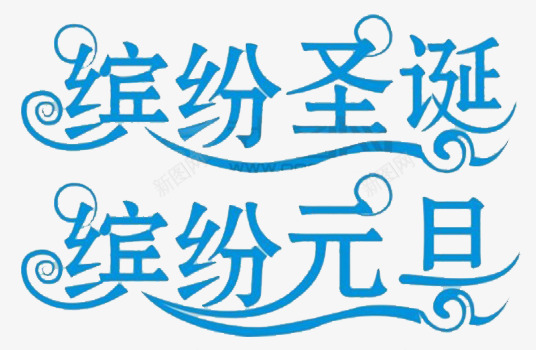 缤纷圣诞
缤纷元旦

新图网
新图网